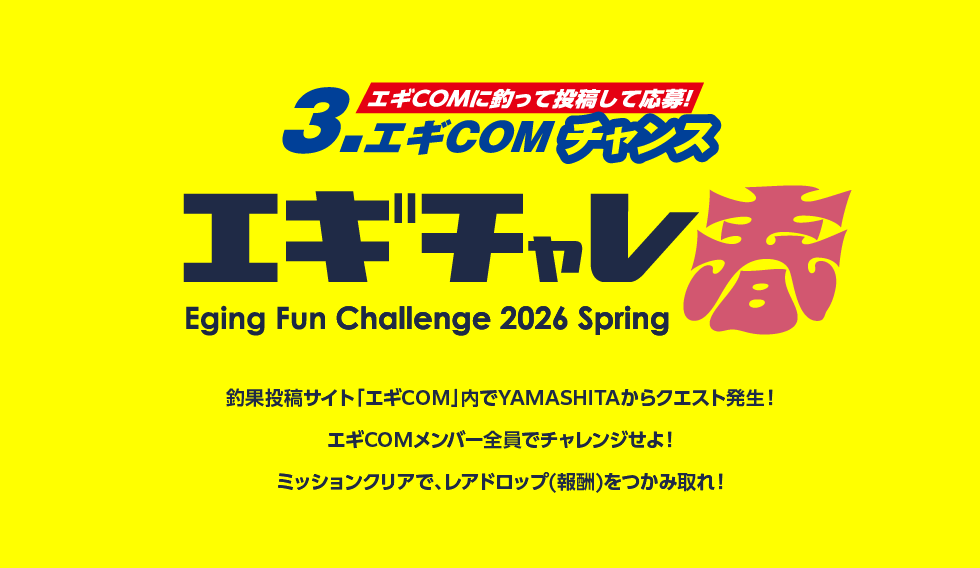 エギCOMに釣って投稿して応募!
3.エギCOMチャンス

エギチャレ春
Eging Fun Challenge 2026 Spring

釣果投稿サイト「エギCOM」内でYAMASHITAからクエスト発生!

エギCOMメンバー全員でチャレンジせよ!

ミッションクリアで、レアドロップ(報酬)をつかみ取れ!